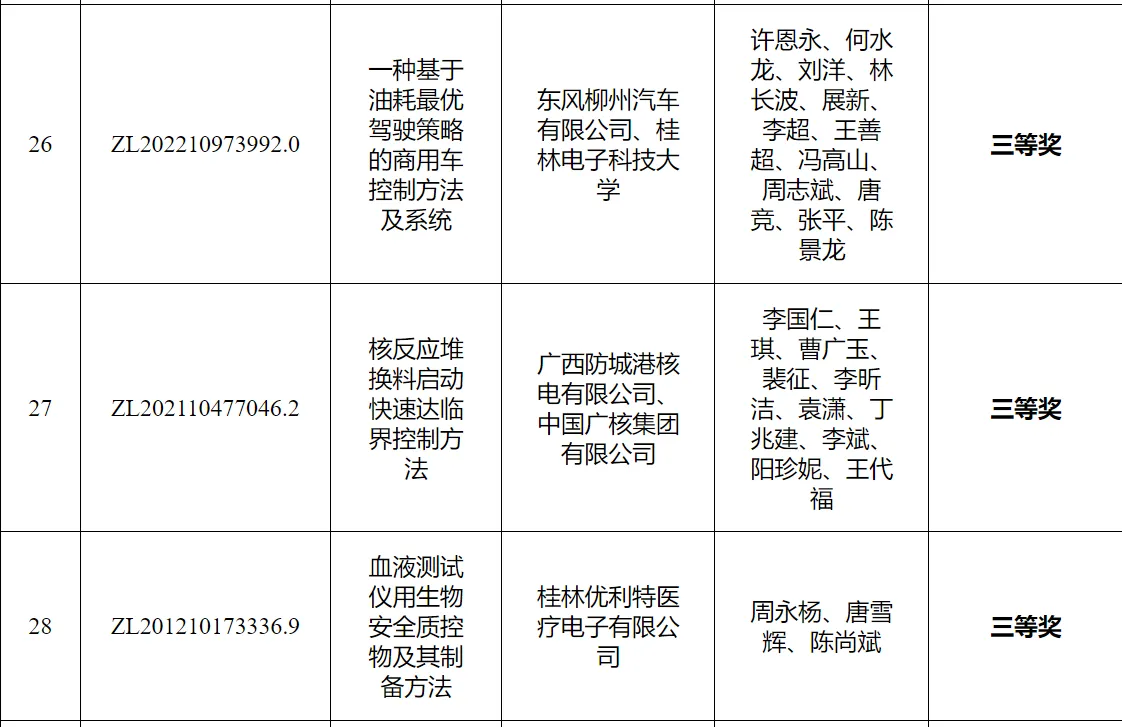 | 26 | ZL202210973992.0 | 一种基于油耗最优驾驶策略的商用车控制方法及系统 | 东风柳州汽车有限公司、桂林电子科技大学 | 许恩永、何水龙、刘洋、林长波、展新、李超、王善超、冯高山、周志斌、唐竞、张平、陈景龙 | 三等奖 |
|---|---|---|---|---|---|
| 27 | ZL202110477046.2 | 核反应堆换料启动快速达临界控制方法 | 广西防城港核电有限公司、中国广核集团有限公司 | 李国仁、王琪、曹广玉、裴征、李昕洁、袁潇、丁兆建、李斌、阳珍妮、王代福 | 三等奖 |
| 28 | ZL201210173336.9 | 血液测试仪用生物安全质控物及其制备方法 | 桂林优利特医疗电子有限公司 | 周永杨、唐雪辉、陈尚斌 | 三等奖 |